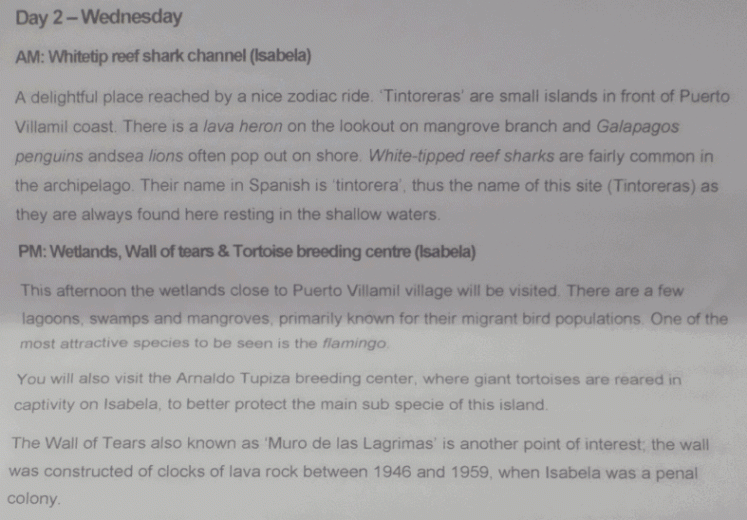 Day 2 – Wednesday

AM: Whitetip reef shark channel (Isabela)

A delightful place reached by a nice zodiac ride. 'Tintoreras' are small islands in front of Puerto Villamil coast. There is a lava heron on the lookout on mangrove branch and Galapagos penguins andsea lions often pop out on shore. White-tipped reef sharks are fairly common in the archipelago. Their name in Spanish is 'tintorera', thus the name of this site (Tintoreras) as they are always found here resting in the shallow waters.

PM: Wetlands, Wall of tears & Tortoise breeding centre (Isabela)

This afternoon the wetlands close to Puerto Villamil village will be visited. There are a few lagoons, swamps and mangroves, primarily known for their migrant bird populations. One of the most attractive species to be seen is the flamingo.

You will also visit the Arnaldo Tupiza breeding center, where giant tortoises are reared in captivity on Isabela, to better protect the main sub specie of this island.

The Wall of Tears also known as 'Muro de las Lagrimas' is another point of interest; the wall was constructed of clocks of lava rock between 1946 and 1959, when Isabela was a penal colony.